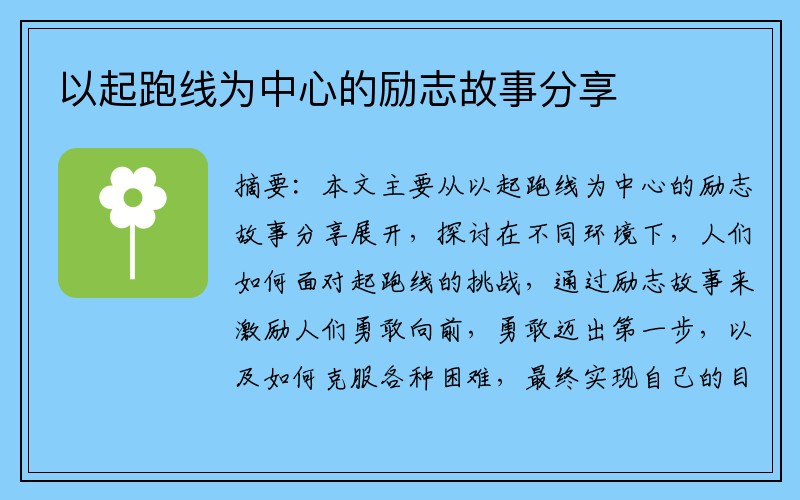 以起跑线为中心的励志故事分享

摘要：本文主要从以起跑线为中心的励志故事分享展开，探讨在不同环境下，人们如何面对起跑线的挑战，通过励志故事来激励人们勇敢向前，勇敢迈出第一步，以及如何克服各种困难，最终实现自己的目